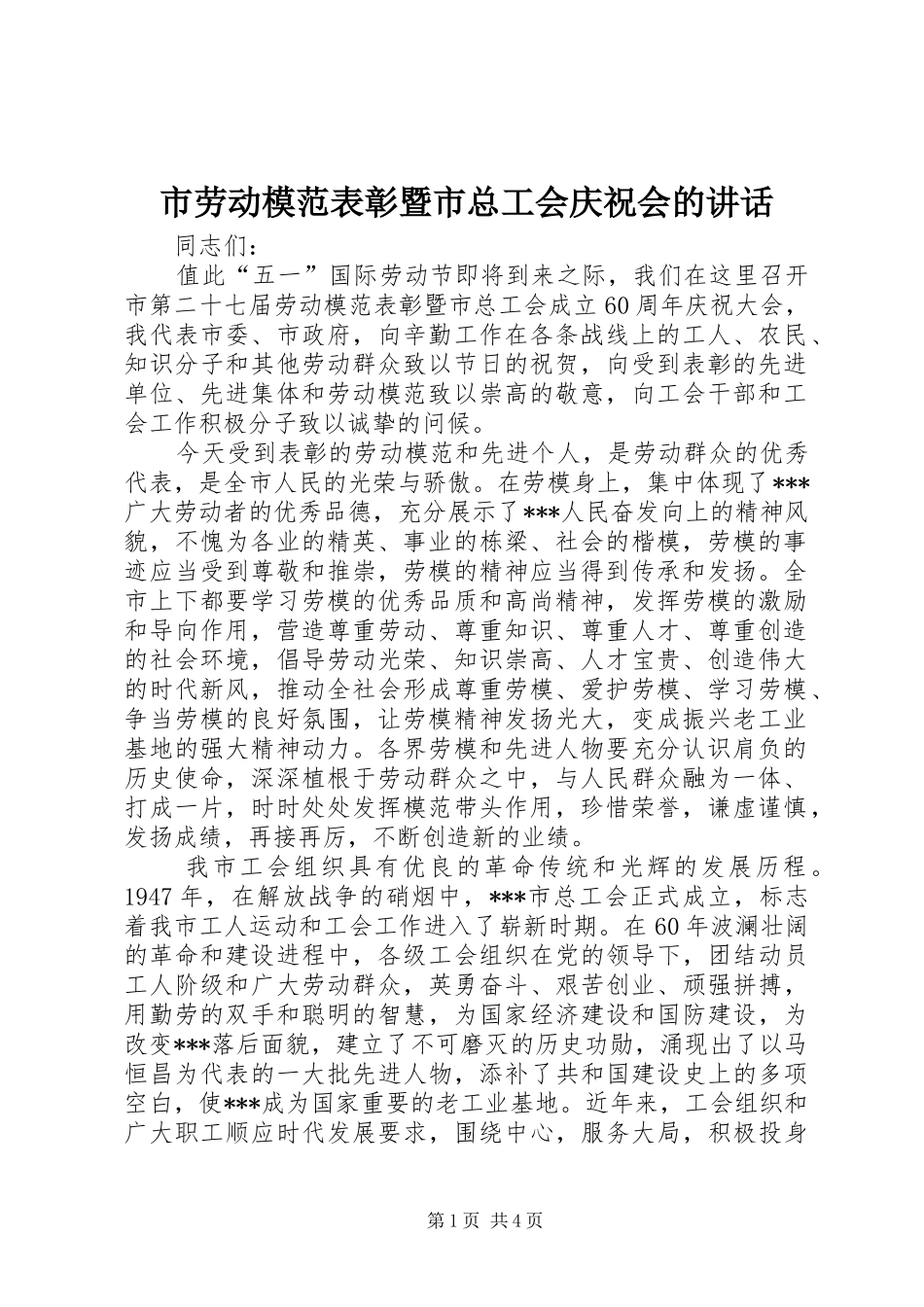 市劳动模范表彰暨市总工会庆祝会的讲话

同志们：

值此“五一”国际劳动节即将到来之际，我们在这里召开市第二十七届劳动模范表彰暨市总工会成立60周年庆祝大会，我代表市委、市政府，向辛勤工作在各条战线上的工人、农民、知识分子和其他劳动群众致以节日的祝贺，向受到表彰的先进单位、先进集体和劳动模范致以崇高的敬意，向工会干部和工会工作积极分子致以诚挚的问候。

今天受到表彰的劳动模范和先进个人，是劳动群众的优秀代表，是全市人民的光荣与骄傲。在劳模身上，集中体现了***广大劳动者的优秀品德，充分展示了***人民奋发向上的精神风貌，不愧为各业的精英、事业的栋梁、社会的楷模，劳模的事迹应当受到尊敬和推崇，劳模的精神应当得到传承和发扬。全市上下都要学习劳模的优秀品质和高尚精神，发挥劳模的激励和导向作用，营造尊重劳动、尊重知识、尊重人才、尊重创造的社会环境，倡导劳动光荣、知识崇高、人才宝贵、创造伟大的时代新风，推动全社会形成尊重劳模、爱护劳模、学习劳模、争当劳模的良好氛围，让劳模精神发扬光大，变成振兴老工业基地的强大精神动力。各界劳模和先进人物要充分认识肩负的历史使命，深深植根于劳动群众之中，与人民群众融为一体、打成一片，时时处处发挥模范带头作用，珍惜荣誉，谦虚谨慎，发扬成绩，再接再厉，不断创造新的业绩。

我市工会组织具有优良的革命传统和光辉的发展历程。1947年，在解放战争的硝烟中，***市总工会正式成立，标志着我市工人运动和工会工作进入了崭新时期。在60年波澜壮阔的革命和建设进程中，各级工会组织在党的领导下，团结动员工人阶级和广大劳动群众，英勇奋斗、艰苦创业、顽强拼搏，用勤劳的双手和聪明的智慧，为国家经济建设和国防建设，为改变***落后面貌，建立了不可磨灭的历史功勋，涌现出了以马恒昌为代表的一大批先进人物，添补了共和国建设史上的多项空白，使***成为国家重要的老工业基地。近年来，工会组织和广大职工顺应时代发展要求，围绕中心，服务大局，积极投身

第1页 共4页